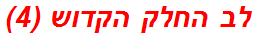 לב החלק הקדוש (4)